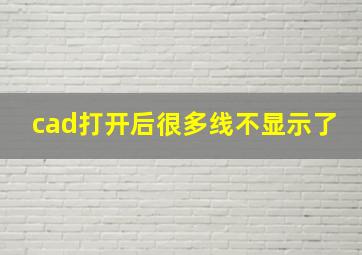 cad打开后很多线不显示了